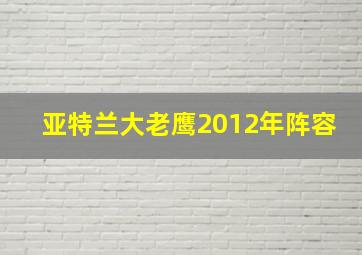 亚特兰大老鹰2012年阵容